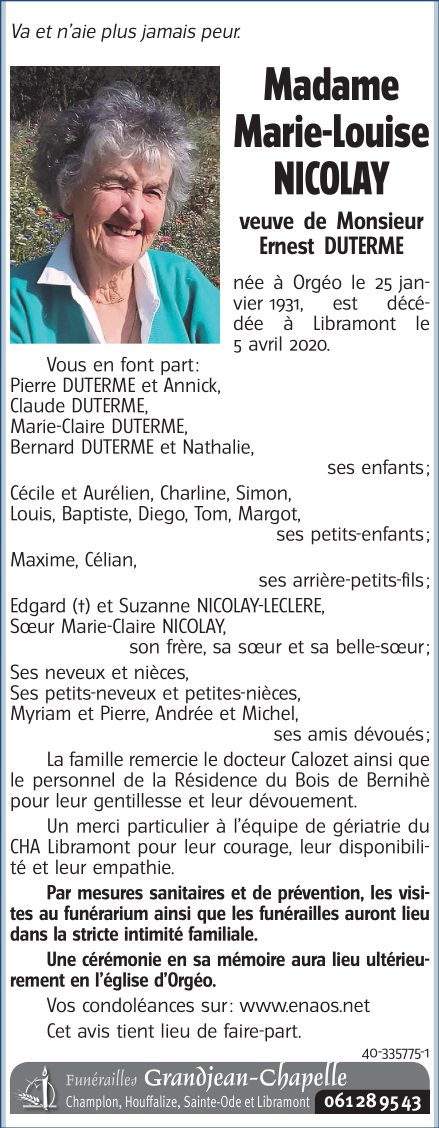 Va et n'aie plus jamais peur.

Madame Marie-Louise NICOLAY

veuve de Monsieur Ernest DUTERME

née à Orgéo le 25 janvier 1931, est décédée à Libramont le 5 avril 2020.

Vous en font part:
Pierre DUTERME et Annick,
Claude DUTERME,
Marie-Claire DUTERME,
Bernard DUTERME et Nathalie,
ses enfants;
Cécile et Aurélien, Charline, Simon,
Louis, Baptiste, Diego, Tom, Margot,
ses petits-enfants;
Maxime, Célian,
ses arrière-petits-fils;
Edgard (†) et Suzanne NICOLAY-LECLERE,
Sœur Marie-Claire NICOLAY,
son frère, sa sœur et sa belle-sœur;
Ses neveux et nièces,
Ses petits-neveux et petites-nièces,
Myriam et Pierre, Andrée et Michel,
ses amis dévoués;

La famille remercie le docteur Calozet ainsi que le personnel de la Résidence du Bois de Bernihè pour leur gentillesse et leur dévouement.

Un merci particulier à l'équipe de gériatrie du CHA Libramont pour leur courage, leur disponibilité et leur empathie.

Par mesures sanitaires et de prévention, les visites au funérarium ainsi que les funérailles auront lieu dans la stricte intimité familiale.

Une cérémonie en sa mémoire aura lieu ultérieurement en l'église d'Orgéo.

Vos condoléances sur: www.enaos.net

Cet avis tient lieu de faire-part.

40-335775-1

Funérailles Grandjean-Chapelle
Champlon, Houffalize, Sainte-Ode et Libramont 061 28 95 43